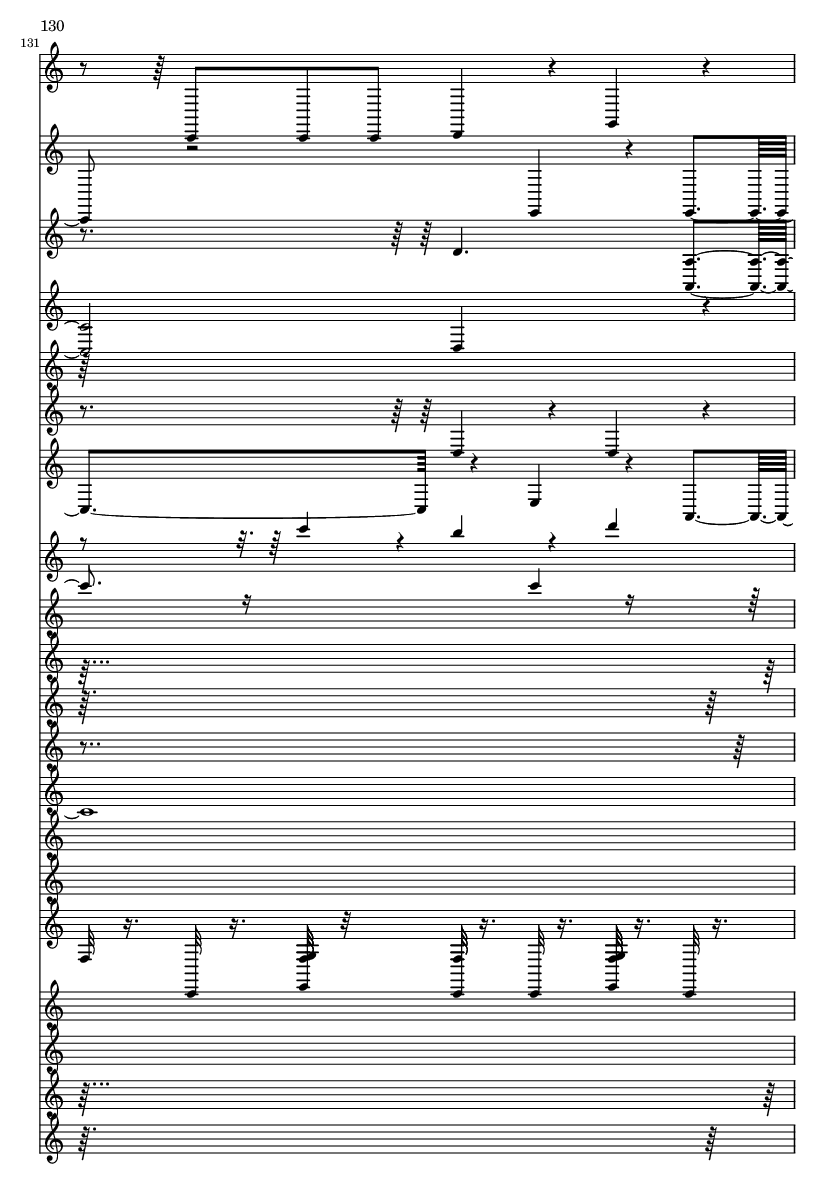 130

131